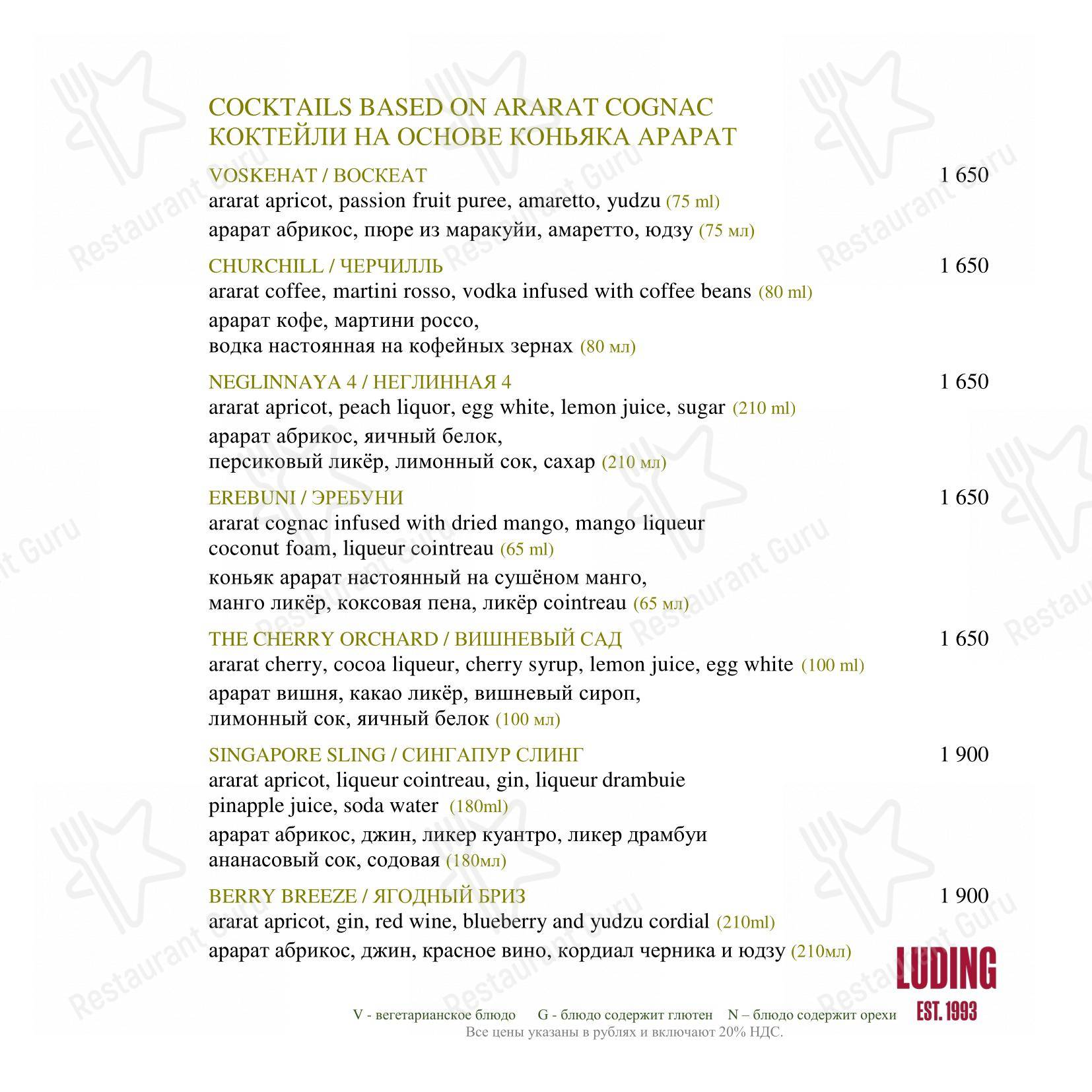 COCKTAILS BASED ON ARARAT COGNAC
КОКТЕЙЛИ НА ОСНОВЕ КОНЬЯКА АРАРАТ

VOSKEHAT / ВОСКЕАТ 1 650
ararat apricot, passion fruit puree, amaretto, yudzu (75 ml)
арарат абрикос, пюре из маракуйи, амаретто, юдзу (75 мл)

CHURCHILL / ЧЕРЧИЛЛЬ 1 650
ararat coffee, martini rosso, vodka infused with coffee beans (80 ml)
арарат кофе, мартини россо, водка настоянная на кофейных зернах (80 мл)

NEGLINNAYA 4 / НЕГЛИННАЯ 4 1 650
ararat apricot, peach liquor, egg white, lemon juice, sugar (210 ml)
арарат абрикос, яичный белок, персиковый ликёр, лимонный сок, сахар (210 мл)

EREBUNI / ЭРЕБУНИ 1 650
ararat cognac infused with dried mango, mango liqueur coconut foam, liqueur cointreau (65 ml)
коньяк арарат настоянный на сушёном манго, манго ликёр, коксовая пена, ликёр cointreau (65 мл)

THE CHERRY ORCHARD / ВИШНЕВЫЙ САД 1 650
ararat cherry, cocoa liqueur, cherry syrup, lemon juice, egg white (100 ml)
арарат вишня, какао ликёр, вишневый сироп, лимонный сок, яичный белок (100 мл)

SINGAPORE SLING / СИНГАПУР СЛИНГ 1 900
ararat apricot, liqueur cointreau, gin, liqueur drambuie pinapple juice, soda water (180ml)
арарат абрикос, джин, ликер куантро, ликер драмбуи ананасовый сок, содовая (180мл)

BERRY BREEZE / ЯГОДНЫЙ БРИЗ 1 900
ararat apricot, gin, red wine, blueberry and yudzu cordial (210ml)
арарат абрикос, джин, красное вино, кордиал черника и юдзу (210мл)

LUDING
EST. 1993

V - вегетарианское блюдо G - блюдо содержит глютен N – блюдо содержит орехи
Все цены указаны в рублях и включают 20% НДС.

Restaurant Guru